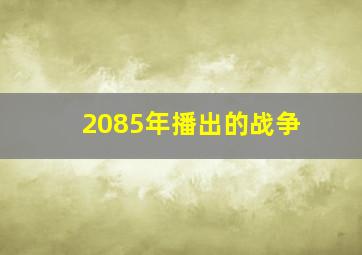 2085年播出的战争